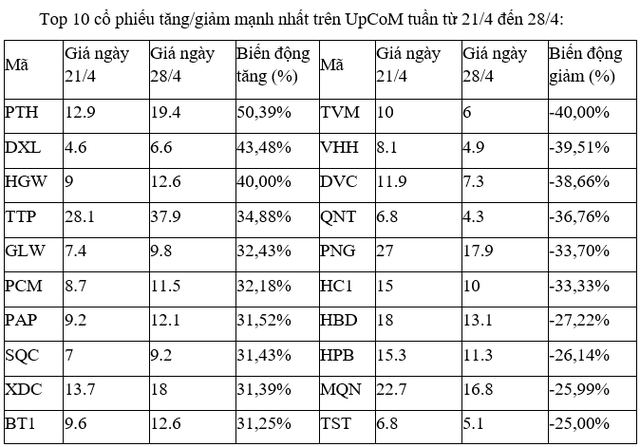 Top 10 cổ phiếu tăng/giảm mạnh nhất trên UpCoM tuần từ 21/4 đến 28/4:

| Mã | Giá ngày 21/4 | Giá ngày 28/4 | Biến động tăng (%) | Mã | Giá ngày 21/4 | Giá ngày 28/4 | Biến động giảm (%) |
|---|---|---|---|---|---|---|---|
| PTH | 12.9 | 19.4 | 50,39% | TVM | 10 | 6 | -40,00% |
| DXL | 4.6 | 6.6 | 43,48% | VHH | 8.1 | 4.9 | -39,51% |
| HGW | 9 | 12.6 | 40,00% | DVC | 11.9 | 7.3 | -38,66% |
| TTP | 28.1 | 37.9 | 34,88% | QNT | 6.8 | 4.3 | -36,76% |
| GLW | 7.4 | 9.8 | 32,43% | PNG | 27 | 17.9 | -33,70% |
| PCM | 8.7 | 11.5 | 32,18% | HC1 | 15 | 10 | -33,33% |
| PAP | 9.2 | 12.1 | 31,52% | HBD | 18 | 13.1 | -27,22% |
| SQC | 7 | 9.2 | 31,43% | HPB | 15.3 | 11.3 | -26,14% |
| XDC | 13.7 | 18 | 31,39% | MQN | 22.7 | 16.8 | -25,99% |
| BT1 | 9.6 | 12.6 | 31,25% | TST | 6.8 | 5.1 | -25,00% |